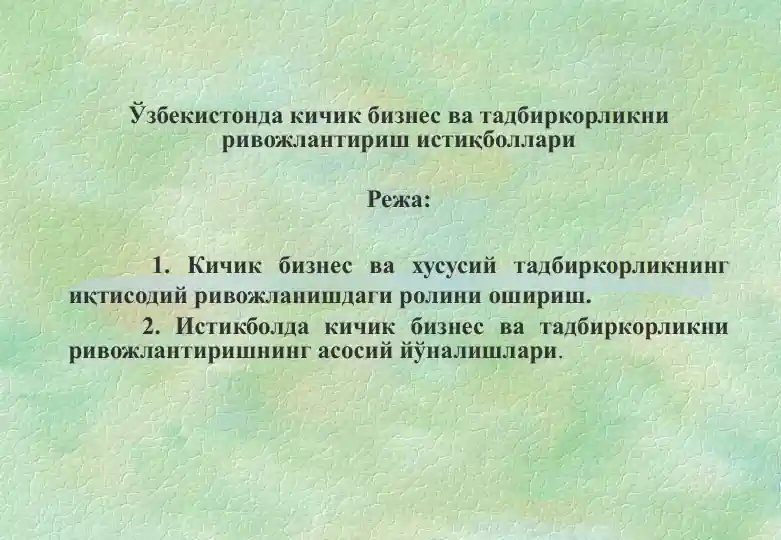 Ўзбекистонда кичик бизнес ва тадбиркорликни ривожлантириш истиқболлари

Режа:

1. Кичик бизнес ва хусусий тадбиркорликнинг иқтисодий ривожланишдаги ролини ошириш.

2. Истикболда кичик бизнес ва тадбиркорликни ривожлантиришнинг асосий йўналишлари.